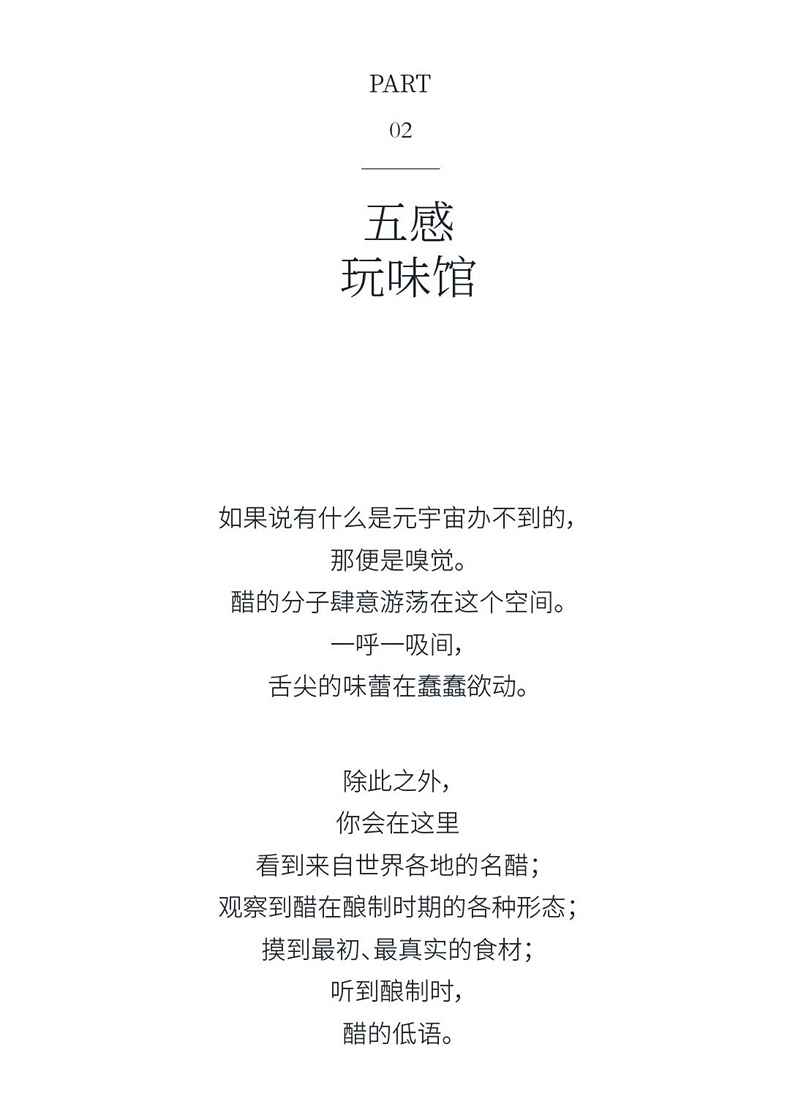 PART
02

五感
玩味馆

如果说有什么是元宇宙办不到的,
那便是嗅觉。
醋的分子肆意游荡在这个空间。
一呼一吸间,
舌尖的味蕾在蠢蠢欲动。

除此之外,
你会在这里
看到来自世界各地的名醋;
观察到醋在酿制时期的各种形态;
摸到最初、最真实的食材;
听到酿制时,
醋的低语。